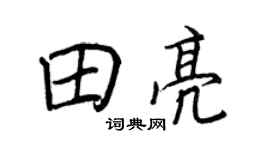 田亮
词典网